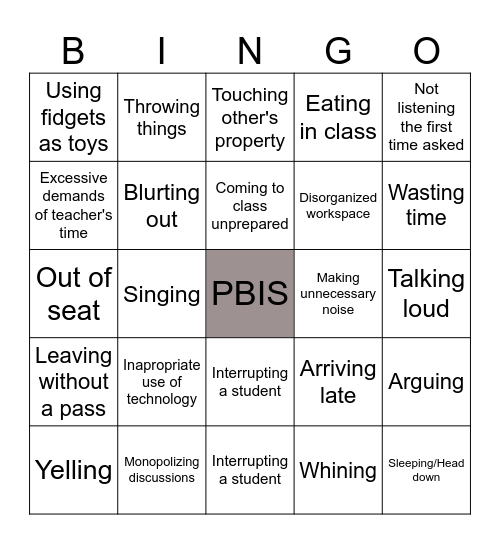 | B | I | N | G | O |
|---|---|---|---|---|
| Using fidgets as toys | Throwing things | Touching other's property | Eating in class | Not listening the first time asked |
| Excessive demands of teacher's time | Blurting out | Coming to class unprepared | Disorganized workspace | Wasting time |
| Out of seat | Singing | PBIS | Making unnecessary noise | Talking loud |
| Leaving without a pass | Inapropriate use of technology | Interrupting a student | Arriving late | Arguing |
| Yelling | Monopolizing discussions | Interrupting a student | Whining | Sleeping/Head down |